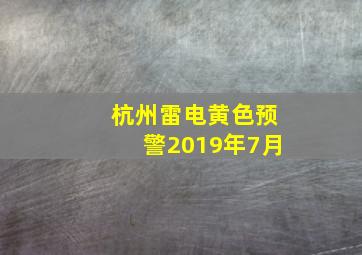 杭州雷电黄色预警2019年7月